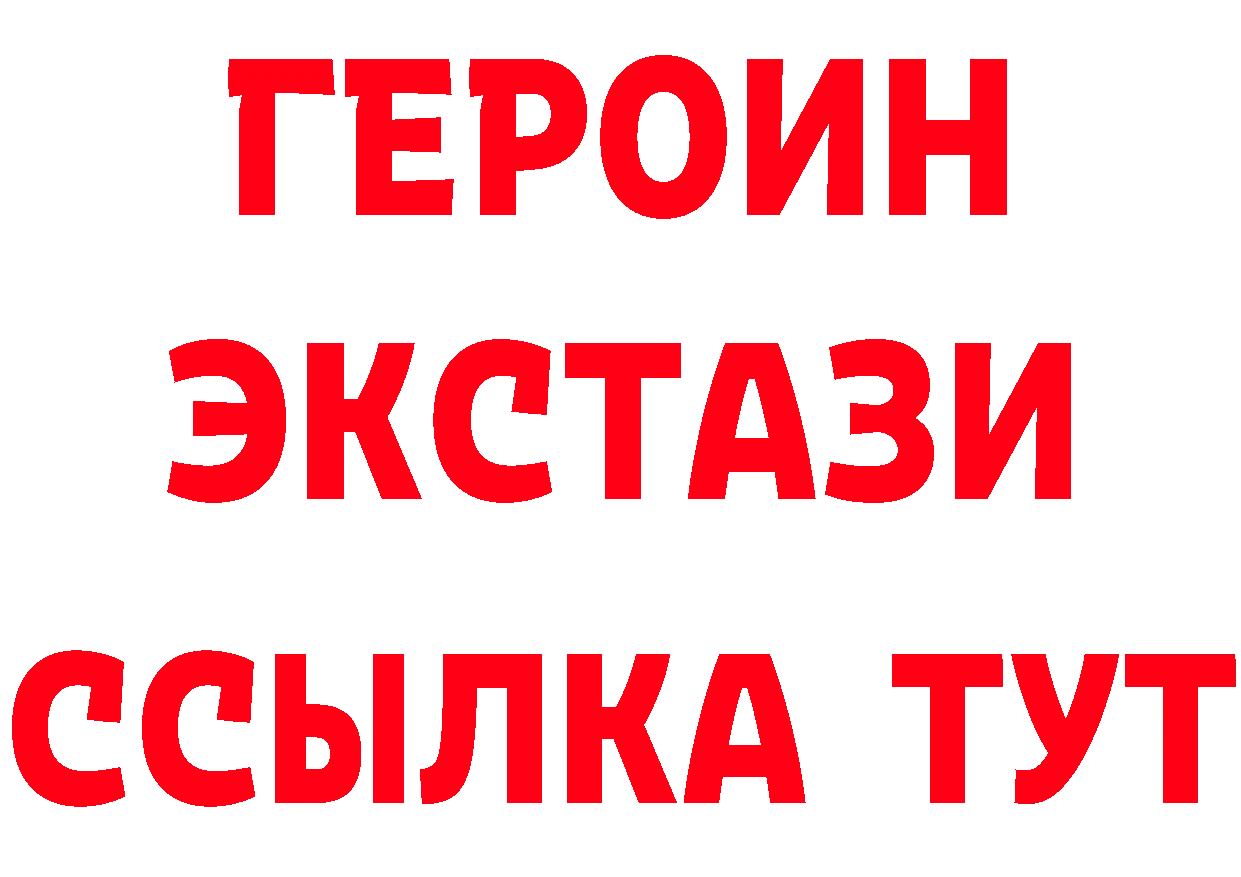 ГЕРОИН ЭКСТАЗИ ССЫЛКА ТУТ